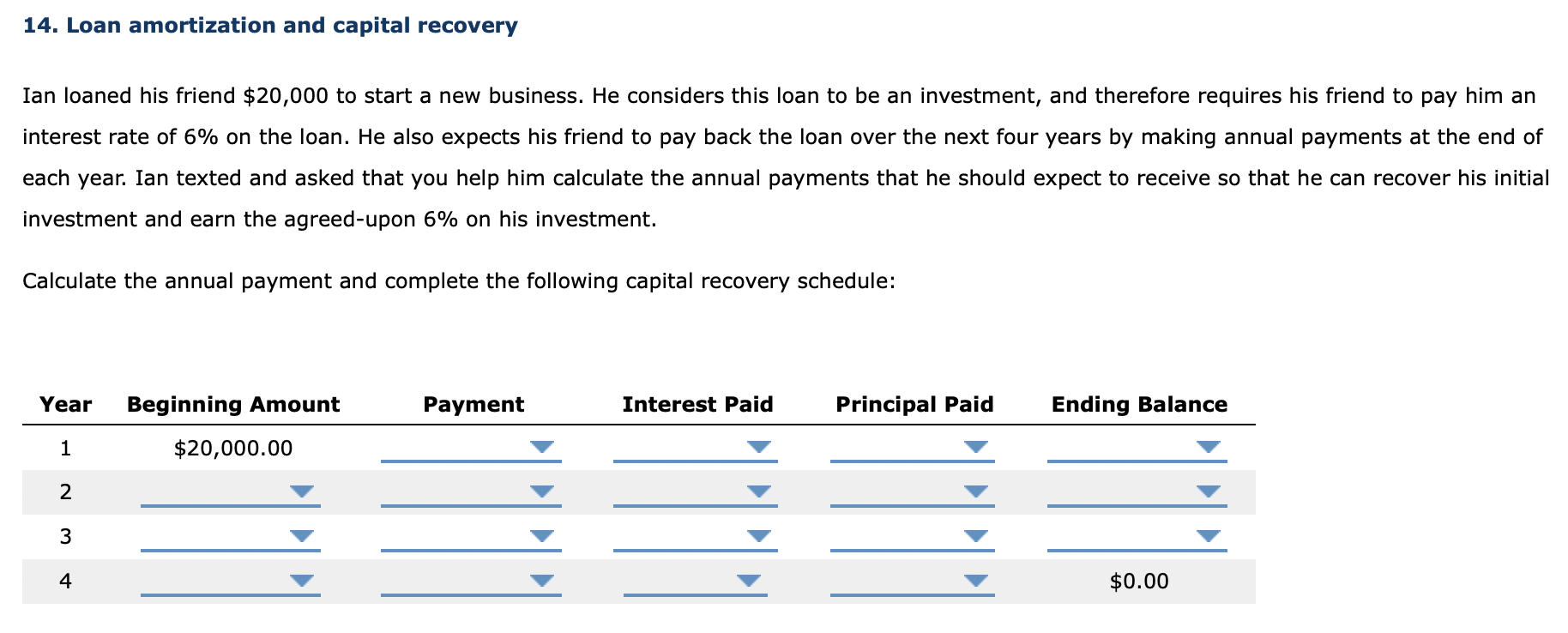 14. Loan amortization and capital recovery

Ian loaned his friend \$20,000 to start a new business. He considers this loan to be an investment, and therefore requires his friend to pay him an interest rate of 6% on the loan. He also expects his friend to pay back the loan over the next four years by making annual payments at the end of each year. Ian texted and asked that you help him calculate the annual payments that he should expect to receive so that he can recover his initial investment and earn the agreed-upon 6% on his investment.

Calculate the annual payment and complete the following capital recovery schedule:

| Year | Beginning Amount | Payment | Interest Paid | Principal Paid | Ending Balance |
|---|---|---|---|---|---|
| 1 | \$20,000.00 | | | | |
| 2 | | | | | |
| 3 | | | | | |
| 4 | | | | | \$0.00 |